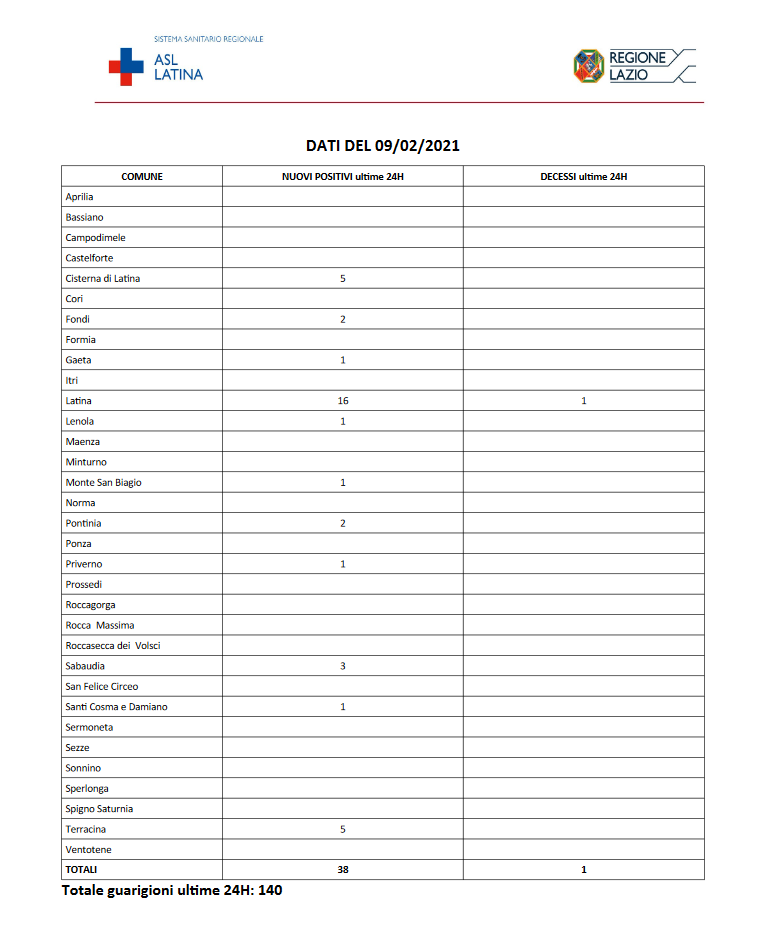 SISTEMA SANITARIO REGIONALE
ASL LATINA

REGIONE LAZIO

DATI DEL 09/02/2021

| COMUNE | NUOVI POSITIVI ultime 24H | DECESSI ultime 24H |
|---|---|---|
| Aprilia | | |
| Bassiano | | |
| Campodimele | | |
| Castelforte | | |
| Cisterna di Latina | 5 | |
| Cori | | |
| Fondi | 2 | |
| Formia | | |
| Gaeta | 1 | |
| Itri | | |
| Latina | 16 | 1 |
| Lenola | 1 | |
| Maenza | | |
| Minturno | | |
| Monte San Biagio | 1 | |
| Norma | | |
| Pontinia | 2 | |
| Ponza | | |
| Priverno | 1 | |
| Prossedi | | |
| Roccagorga | | |
| Rocca Massima | | |
| Roccasecca dei Volsci | | |
| Sabaudia | 3 | |
| San Felice Circeo | | |
| Santi Cosma e Damiano | 1 | |
| Sermoneta | | |
| Sezze | | |
| Sonnino | | |
| Sperlonga | | |
| Spigno Saturnia | | |
| Terracina | 5 | |
| Ventotene | | |
| TOTALI | 38 | 1 |

Totale guarigioni ultime 24H: 140